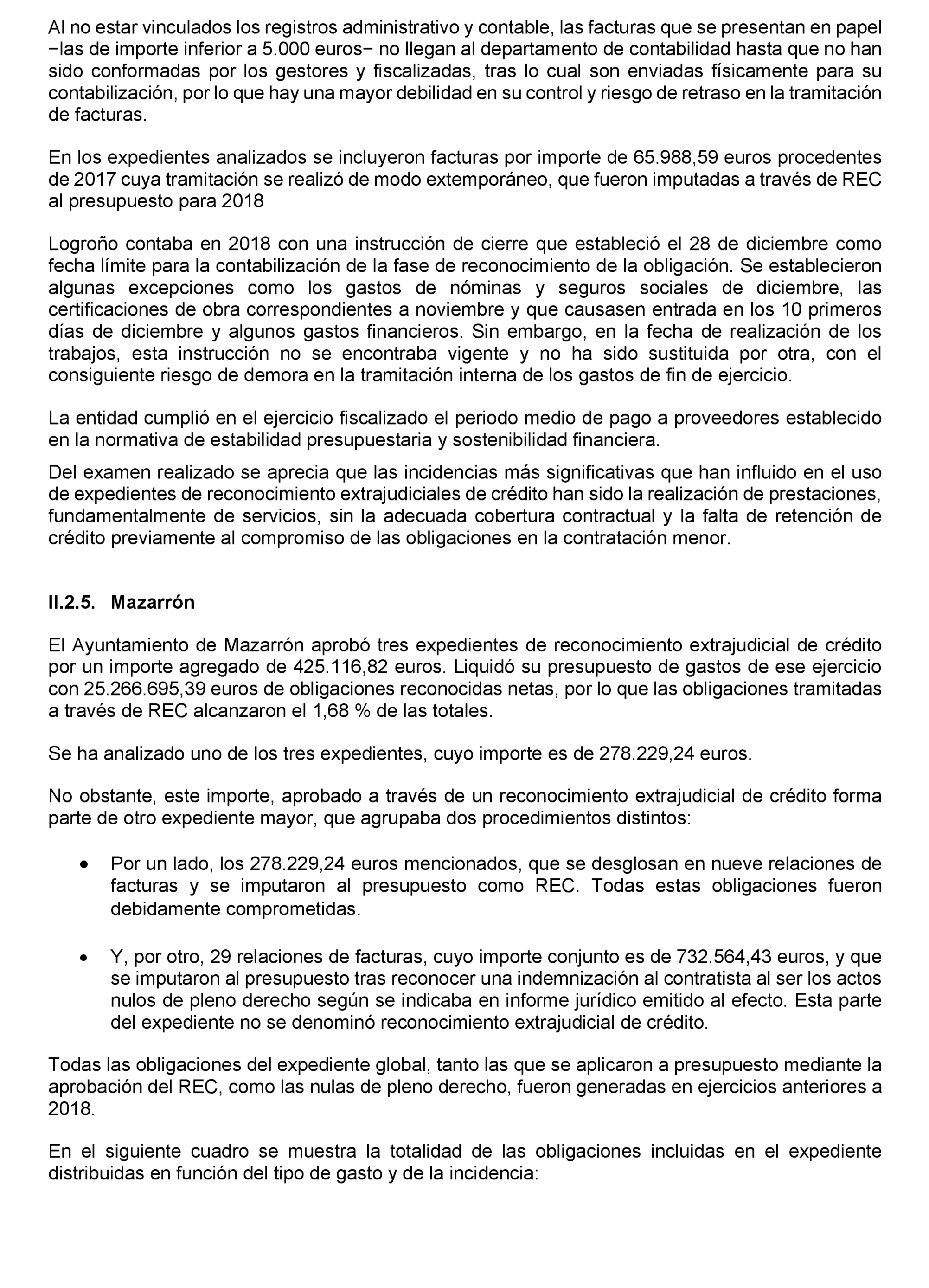 Al no estar vinculados los registros administrativo y contable, las facturas que se presentan en papel −las de importe inferior a 5.000 euros− no llegan al departamento de contabilidad hasta que no han sido conformadas por los gestores y fiscalizadas, tras lo cual son enviadas físicamente para su contabilización, por lo que hay una mayor debilidad en su control y riesgo de retraso en la tramitación de facturas.

En los expedientes analizados se incluyeron facturas por importe de 65.988,59 euros procedentes de 2017 cuya tramitación se realizó de modo extemporáneo, que fueron imputadas a través de REC al presupuesto para 2018

Logroño contaba en 2018 con una instrucción de cierre que estableció el 28 de diciembre como fecha límite para la contabilización de la fase de reconocimiento de la obligación. Se establecieron algunas excepciones como los gastos de nóminas y seguros sociales de diciembre, las certificaciones de obra correspondientes a noviembre y que causasen entrada en los 10 primeros días de diciembre y algunos gastos financieros. Sin embargo, en la fecha de realización de los trabajos, esta instrucción no se encontraba vigente y no ha sido sustituida por otra, con el consiguiente riesgo de demora en la tramitación interna de los gastos de fin de ejercicio.

La entidad cumplió en el ejercicio fiscalizado el periodo medio de pago a proveedores establecido en la normativa de estabilidad presupuestaria y sostenibilidad financiera.

Del examen realizado se aprecia que las incidencias más significativas que han influido en el uso de expedientes de reconocimiento extrajudiciales de crédito han sido la realización de prestaciones, fundamentalmente de servicios, sin la adecuada cobertura contractual y la falta de retención de crédito previamente al compromiso de las obligaciones en la contratación menor.

II.2.5. Mazarrón

El Ayuntamiento de Mazarrón aprobó tres expedientes de reconocimiento extrajudicial de crédito por un importe agregado de 425.116,82 euros. Liquidó su presupuesto de gastos de ese ejercicio con 25.266.695,39 euros de obligaciones reconocidas netas, por lo que las obligaciones tramitadas a través de REC alcanzaron el 1,68 % de las totales.

Se ha analizado uno de los tres expedientes, cuyo importe es de 278.229,24 euros.

No obstante, este importe, aprobado a través de un reconocimiento extrajudicial de crédito forma parte de otro expediente mayor, que agrupaba dos procedimientos distintos:

• Por un lado, los 278.229,24 euros mencionados, que se desglosan en nueve relaciones de facturas y se imputaron al presupuesto como REC. Todas estas obligaciones fueron debidamente comprometidas.

• Y, por otro, 29 relaciones de facturas, cuyo importe conjunto es de 732.564,43 euros, y que se imputaron al presupuesto tras reconocer una indemnización al contratista al ser los actos nulos de pleno derecho según se indicaba en informe jurídico emitido al efecto. Esta parte del expediente no se denominó reconocimiento extrajudicial de crédito.

Todas las obligaciones del expediente global, tanto las que se aplicaron a presupuesto mediante la aprobación del REC, como las nulas de pleno derecho, fueron generadas en ejercicios anteriores a 2018.

En el siguiente cuadro se muestra la totalidad de las obligaciones incluidas en el expediente distribuidas en función del tipo de gasto y de la incidencia: